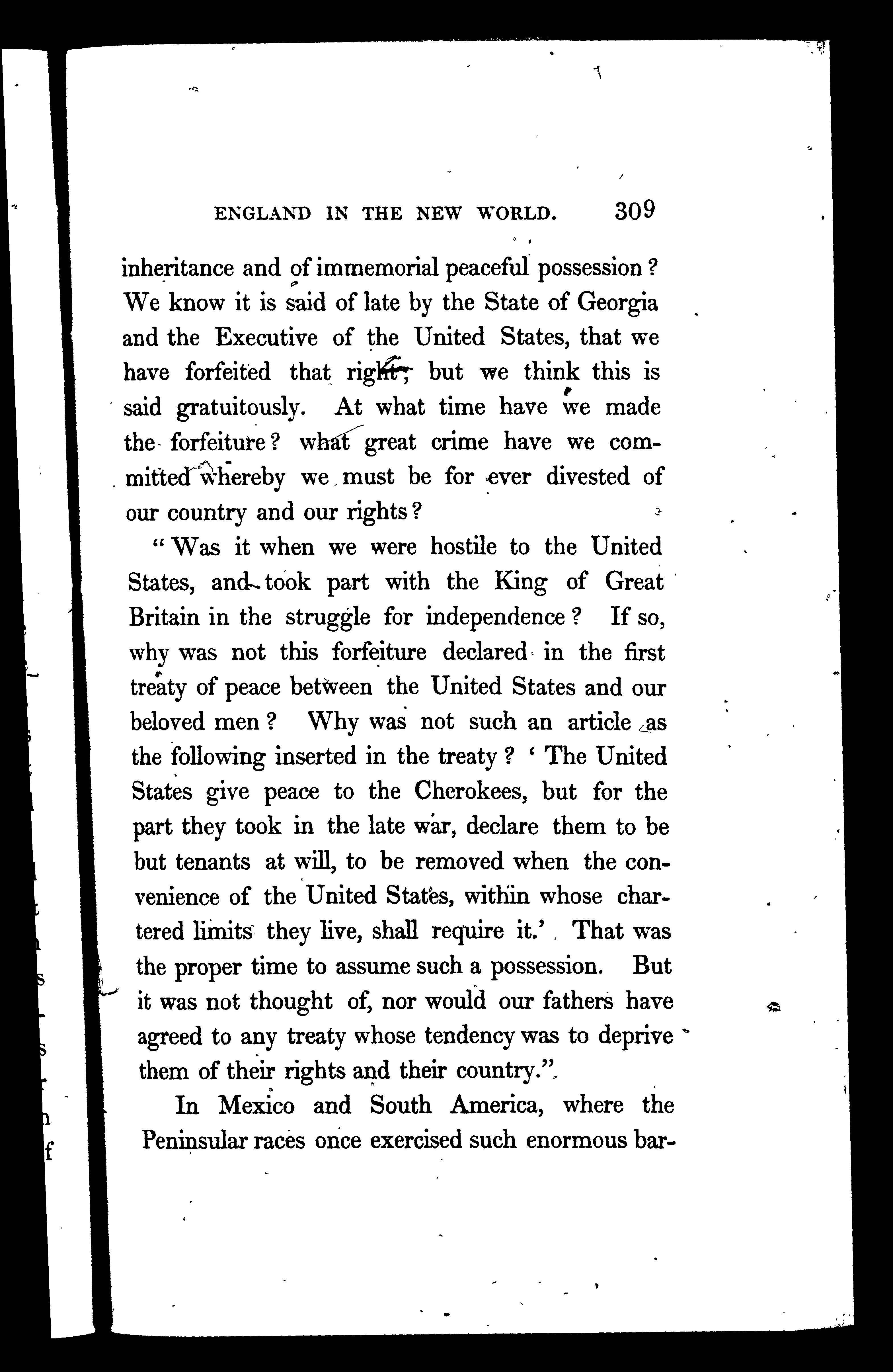 ENGLAND IN THE NEW WORLD. 309

inheritance and of immemorial peaceful possession? We know it is said of late by the State of Georgia and the Executive of the United States, that we have forfeited that right; but we think this is said gratuitously. At what time have we made the forfeiture? what great crime have we committed whereby we must be for ever divested of our country and our rights?

"Was it when we were hostile to the United States, and took part with the King of Great Britain in the struggle for independence? If so, why was not this forfeiture declared in the first treaty of peace between the United States and our beloved men? Why was not such an article as the following inserted in the treaty? 'The United States give peace to the Cherokees, but for the part they took in the late war, declare them to be but tenants at will, to be removed when the convenience of the United States, within whose chartered limits they live, shall require it.' That was the proper time to assume such a possession. But it was not thought of, nor would our fathers have agreed to any treaty whose tendency was to deprive them of their rights and their country."

In Mexico and South America, where the Peninsular races once exercised such enormous bar-